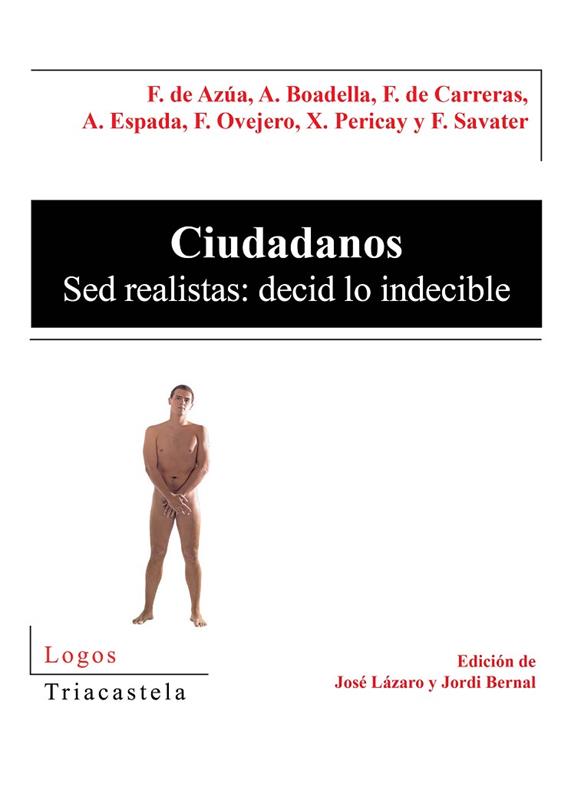 F. de Azúa, A. Boadella, F. de Carreras,
A. Espada, F. Ovejero, X. Pericay y F. Savater

Ciudadanos
Sed realistas: decid lo indecible

Logos
Triacastela

Edición de
José Lázaro y Jordi Bernal